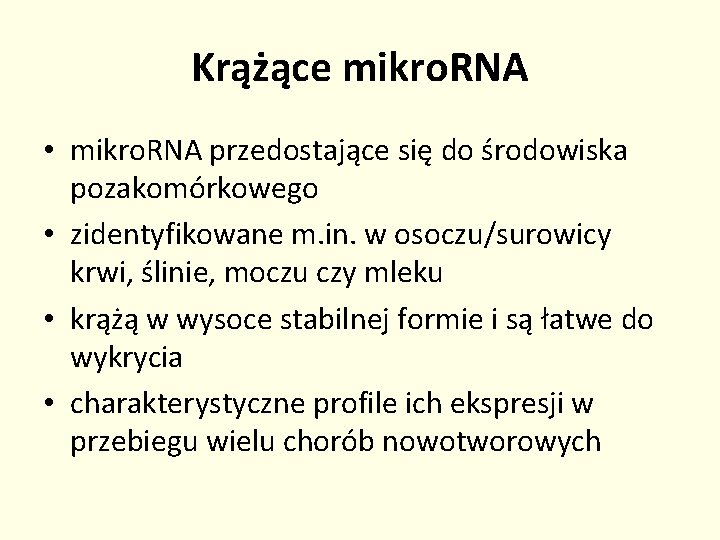 Krążące mikroRNA

• mikroRNA przedostające się do środowiska pozakomórkowego
• zidentyfikowane m.in. w osoczu/surowicy krwi, ślinie, moczu czy mleku
• krążą w wysoce stabilnej formie i są łatwe do wykrycia
• charakterystyczne profile ich ekspresji w przebiegu wielu chorób nowotworowych